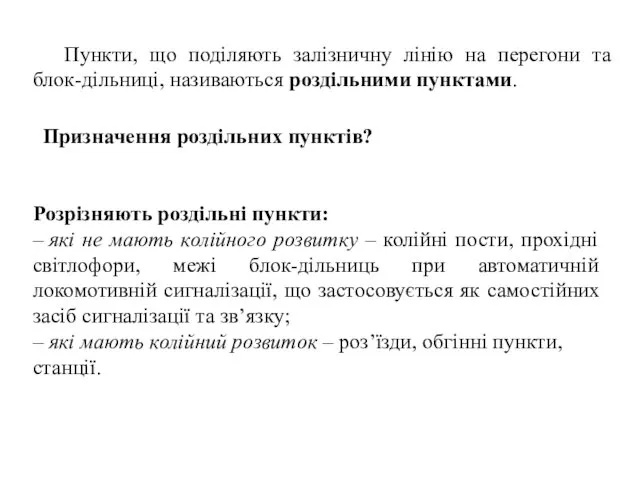 Пункти, що поділяють залізничну лінію на перегони та блок-дільниці, називаються роздільними пунктами.

Призначення роздільних пунктів?

Розрізняють роздільні пункти:
– які не мають колійного розвитку – колійні пости, прохідні світлофори, межі блок-дільниць при автоматичній локомотивній сигналізації, що застосовується як самостійних засіб сигналізації та зв’язку;
– які мають колійний розвиток – роз’їзди, обгінні пункти, станції.